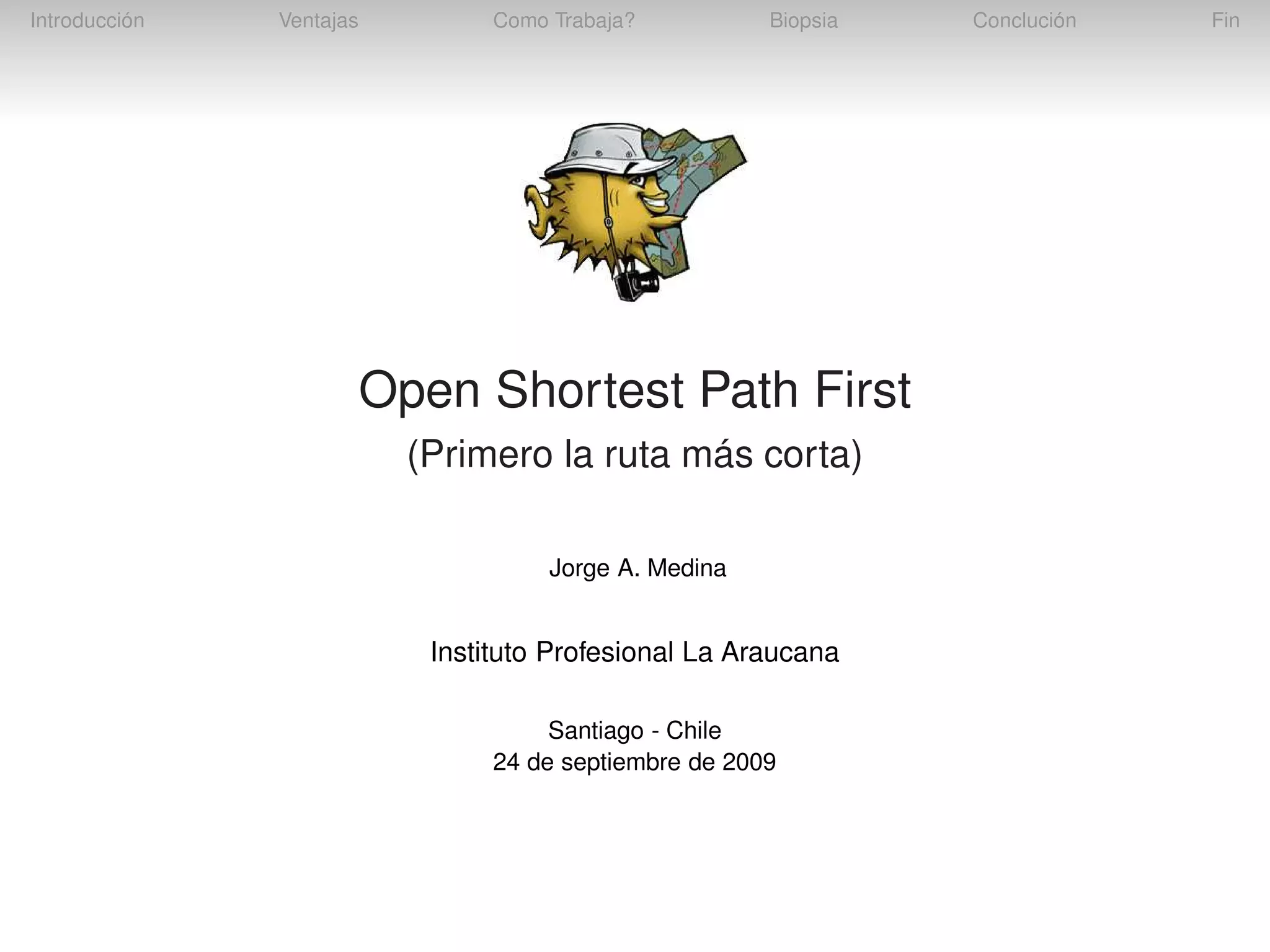 Introducción Ventajas Como Trabaja? Biopsia Conclución Fin

Open Shortest Path First

(Primero la ruta más corta)

Jorge A. Medina

Instituto Profesional La Araucana

Santiago - Chile
24 de septiembre de 2009